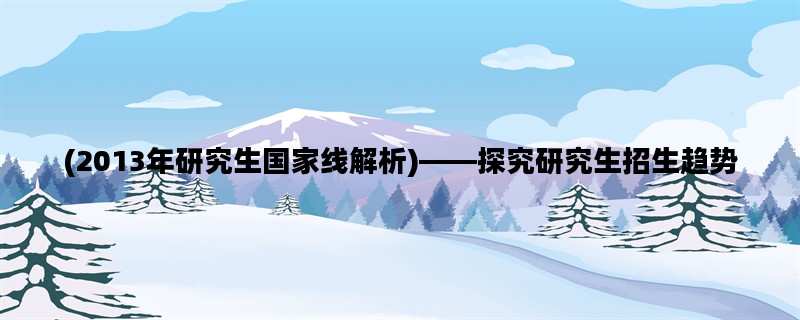 (2013年研究生国家线解析)——探究研究生招生趋势